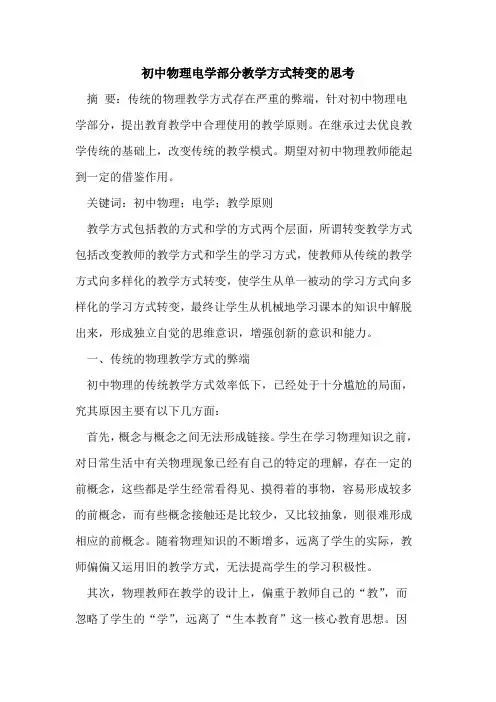 初中物理电学部分教学方式转变的思考

摘 要：传统的物理教学方式存在严重的弊端，针对初中物理电学部分，提出教育教学中合理使用的教学原则。在继承过去优良教学传统的基础上，改变传统的教学模式。期望对初中物理教师能起到一定的借鉴作用。

关键词：初中物理；电学；教学原则

教学方式包括教的方式和学的方式两个层面，所谓转变教学方式包括改变教师的教学方式和学生的学习方式，使教师从传统的教学方式向多样化的教学方式转变，使学生从单一被动的学习方式向多样化的学习方式转变，最终让学生从机械地学习课本的知识中解脱出来，形成独立自觉的思维意识，增强创新的意识和能力。

一、传统的物理教学方式的弊端

初中物理的传统教学方式效率低下，已经处于十分尴尬的局面，究其原因主要有以下几方面：

首先，概念与概念之间无法形成链接。学生在学习物理知识之前，对日常生活中有关物理现象已经有自己的特定的理解，存在一定的前概念，这些都是学生经常看得见、摸得着的事物，容易形成较多的前概念，而有些概念接触还是比较少，又比较抽象，则很难形成相应的前概念。随着物理知识的不断增多，远离了学生的实际，教师偏偏又运用旧的教学方式，无法提高学生的学习积极性。

其次，物理教师在教学的设计上，偏重于教师自己的“教”，而忽略了学生的“学”，远离了“生本教育”这一核心教育思想。因